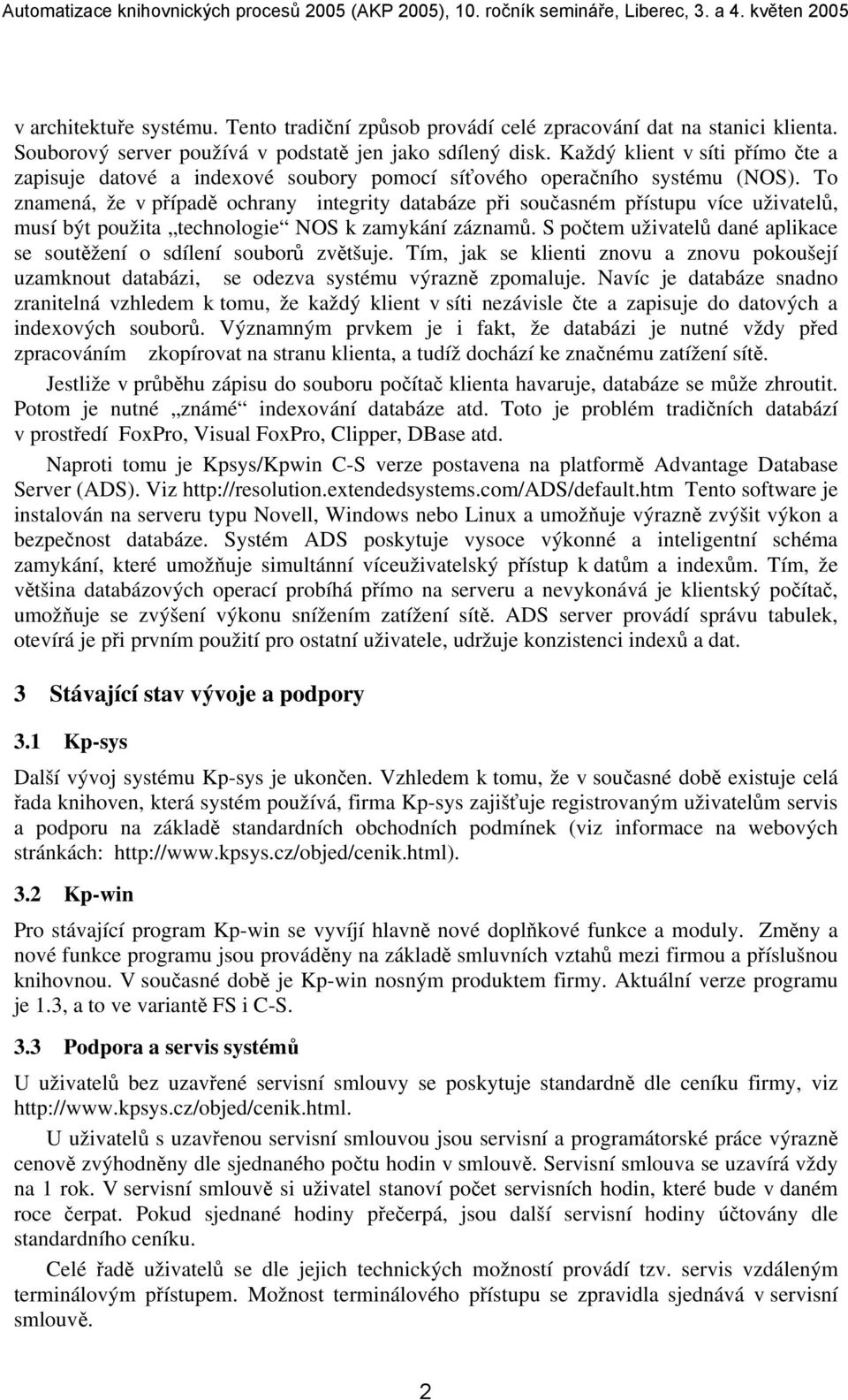 Automatizace knihovnických procesů 2005 (AKP 2005), 10. ročník semináře, Liberec, 3. a 4. květen 2005

v architektuře systému. Tento tradiční způsob provádí celé zpracování dat na stanici klienta. Souborový server používá v podstatě jen jako sdílený disk. Každý klient v síti přímo čte a zapisuje datové a indexové soubory pomocí síťového operačního systému (NOS). To znamená, že v případě ochrany integrity databáze při současném přístupu více uživatelů, musí být použita „technologie“ NOS k zamykání záznamů. S počtem uživatelů dané aplikace se soutěžení o sdílení souborů zvětšuje. Tím, jak se klienti znovu a znovu pokoušejí uzamknout databázi, se odezva systému výrazně zpomaluje. Navíc je databáze snadno zranitelná vzhledem k tomu, že každý klient v síti nezávisle čte a zapisuje do datových a indexových souborů. Významným prvkem je i fakt, že databázi je nutné vždy před zpracováním zkopírovat na stranu klienta, a tudíž dochází ke značnému zatížení sítě.

Jestliže v průběhu zápisu do souboru počítač klienta havaruje, databáze se může zhroutit. Potom je nutné „známé“ indexování databáze atd. Toto je problém tradičních databází v prostředí FoxPro, Visual FoxPro, Clipper, DBase atd.

Naproti tomu je Kpsys/Kpwin C-S verze postavena na platformě Advantage Database Server (ADS). Viz http://resolution.extendedsystems.com/ADS/default.htm Tento software je instalován na serveru typu Novell, Windows nebo Linux a umožňuje výrazně zvýšit výkon a bezpečnost databáze. Systém ADS poskytuje vysoce výkonné a inteligentní schéma zamykání, které umožňuje simultánní víceuživatelský přístup k datům a indexům. Tím, že většina databázových operací probíhá přímo na serveru a nevykonává je klientský počítač, umožňuje se zvýšení výkonu snížením zatížení sítě. ADS server provádí správu tabulek, otevírá je při prvním použití pro ostatní uživatele, udržuje konzistenci indexů a dat.

3 Stávající stav vývoje a podpory

3.1 Kp-sys

Další vývoj systému Kp-sys je ukončen. Vzhledem k tomu, že v současné době existuje celá řada knihoven, která systém používá, firma Kp-sys zajišťuje registrovaným uživatelům servis a podporu na základě standardních obchodních podmínek (viz informace na webových stránkách: http://www.kpsys.cz/objed/cenik.html).

3.2 Kp-win

Pro stávající program Kp-win se vyvíjí hlavně nové doplňkové funkce a moduly. Změny a nové funkce programu jsou prováděny na základě smluvních vztahů mezi firmou a příslušnou knihovnou. V současné době je Kp-win nosným produktem firmy. Aktuální verze programu je 1.3, a to ve variantě FS i C-S.

3.3 Podpora a servis systémů

U uživatelů bez uzavřené servisní smlouvy se poskytuje standardně dle ceníku firmy, viz http://www.kpsys.cz/objed/cenik.html.

U uživatelů s uzavřenou servisní smlouvou jsou servisní a programátorské práce výrazně cenově zvýhodněny dle sjednaného počtu hodin v smlouvě. Servisní smlouva se uzavírá vždy na 1 rok. V servisní smlouvě si uživatel stanoví počet servisních hodin, které bude v daném roce čerpat. Pokud sjednané hodiny přečerpá, jsou další servisní hodiny účtovány dle standardního ceníku.

Celé řadě uživatelů se dle jejich technických možností provádí tzv. servis vzdáleným terminálovým přístupem. Možnost terminálového přístupu se zpravidla sjednává v servisní smlouvě.

2